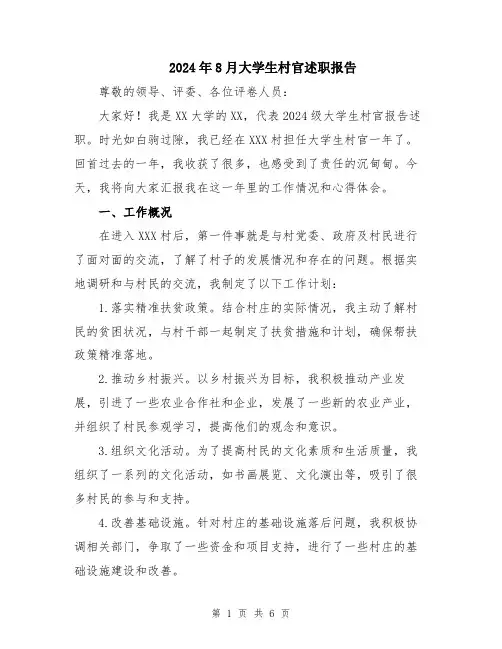 2024年8月大学生村官述职报告

尊敬的领导、评委、各位评卷人员：

大家好！我是XX大学的XX，代表2024级大学生村官报告述职。时光如白驹过隙，我已经在XXX村担任大学生村官一年了。回首过去的一年，我收获了很多，也感受到了责任的沉甸甸。今天，我将向大家汇报我在这一年里的工作情况和心得体会。

一、工作概况

在进入XXX村后，第一件事就是与村党委、政府及村民进行了面对面的交流，了解了村子的发展情况和存在的问题。根据实地调研和与村民的交流，我制定了以下工作计划：

1.落实精准扶贫政策。结合村庄的实际情况，我主动了解村民的贫困状况，与村干部一起制定了扶贫措施和计划，确保帮扶政策精准落地。

2.推动乡村振兴。以乡村振兴为目标，我积极推动产业发展，引进了一些农业合作社和企业，发展了一些新的农业产业，并组织了村民参观学习，提高他们的观念和意识。

3.组织文化活动。为了提高村民的文化素质和生活质量，我组织了一系列的文化活动，如书画展览、文化演出等，吸引了很多村民的参与和支持。

4.改善基础设施。针对村庄的基础设施落后问题，我积极协调相关部门，争取了一些资金和项目支持，进行了一些村庄的基础设施建设和改善。

第 1 页 共 6 页